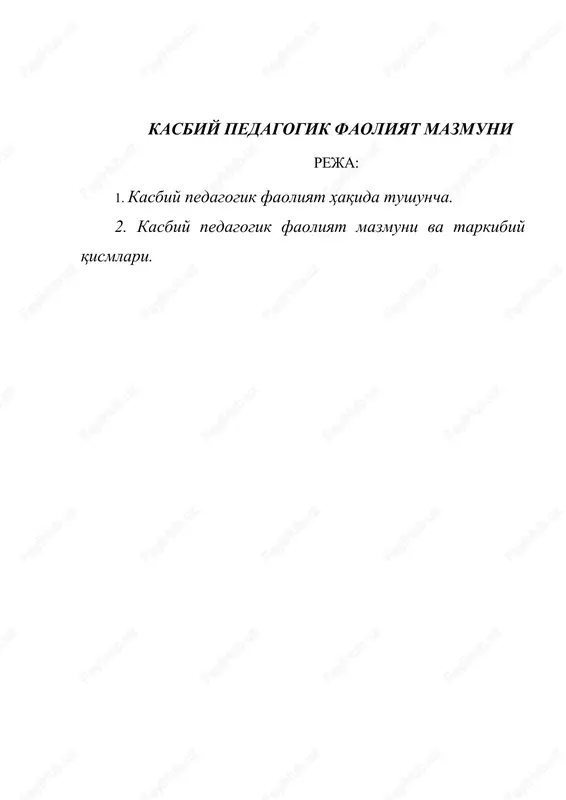 КАСБИЙ ПЕДАГОГИК ФАОЛИЯТ МАЗМУНИ

РЕЖА:

1. Касбий педагогик фаолият ҳақида тушунча.

2. Касбий педагогик фаолият мазмуни ва таркибий қисмлари.